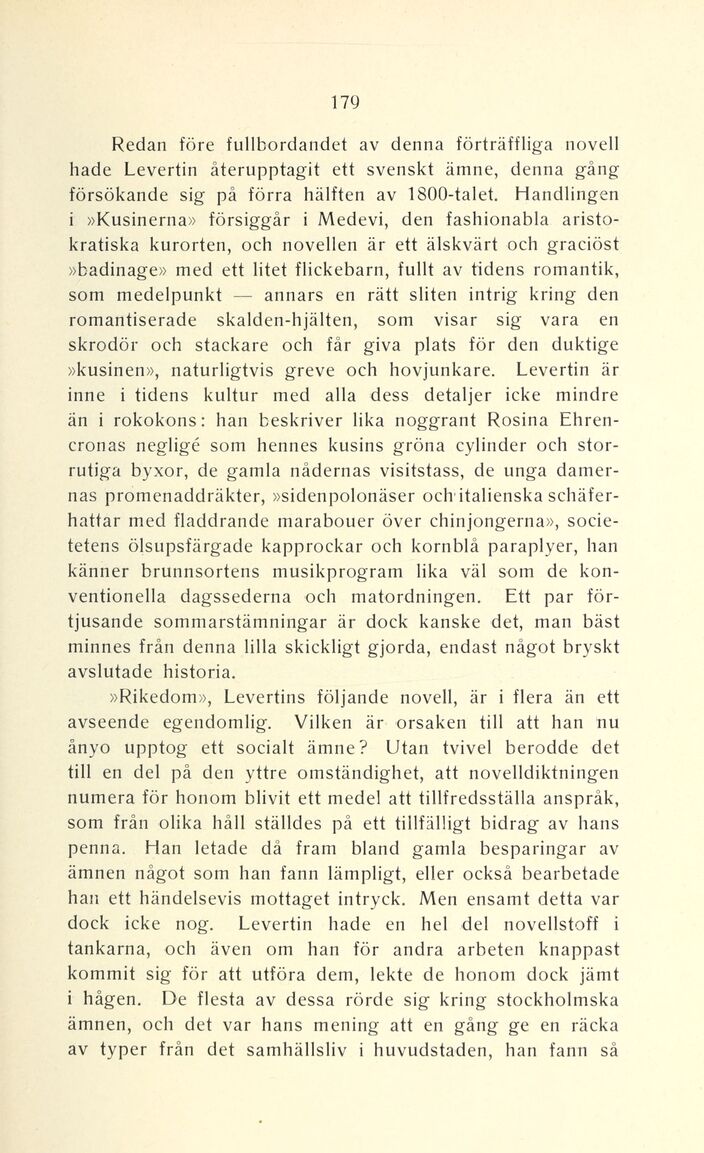 179

Redan före fullbordandet av denna förträffliga novell hade Levertin återupptagit ett svenskt ämne, denna gång försökande sig på förra hälften av 1800-talet. Handlingen i »Kusinerna» försiggår i Medevi, den fashionabla aristokratiska kurorten, och novellen är ett älskvärt och graciöst »badinage» med ett litet flickebarn, fullt av tidens romantik, som medelpunkt — annars en rätt sliten intrig kring den romantiserade skalden-hjälten, som visar sig vara en skrodör och stackare och får giva plats för den duktige »kusinen», naturligtvis greve och hovjunkare. Levertin är inne i tidens kultur med alla dess detaljer icke mindre än i rokokons: han beskriver lika noggrant Rosina Ehrencronas negligé som hennes kusins gröna cylinder och storrutiga byxor, de gamla nådernas visitstass, de unga damernas promenaddräkter, »sidenpolonäser och italienska schäferhattar med fladdrande marabouer över chinjongerna», societetens ölsupsfärgade kapprockar och kornblå paraplyer, han känner brunnsortens musikprogram lika väl som de konventionella dagssederna och matordningen. Ett par förtjusande sommarstämningar är dock kanske det, man bäst minnes från denna lilla skickligt gjorda, endast något bryskt avslutade historia.

»Rikedom», Levertins följande novell, är i flera än ett avseende egendomlig. Vilken är orsaken till att han nu ånyo upptog ett socialt ämne? Utan tvivel berodde det till en del på den yttre omständighet, att novelldiktningen numera för honom blivit ett medel att tillfredsställa anspråk, som från olika håll ställdes på ett tillfälligt bidrag av hans penna. Han letade då fram bland gamla besparingar av ämnen något som han fann lämpligt, eller också bearbetade han ett händelsevis mottaget intryck. Men ensamt detta var dock icke nog. Levertin hade en hel del novellstoff i tankarna, och även om han för andra arbeten knappast kommit sig för att utföra dem, lekte de honom dock jämt i hågen. De flesta av dessa rörde sig kring stockholmska ämnen, och det var hans mening att en gång ge en räcka av typer från det samhällsliv i huvudstaden, han fann så